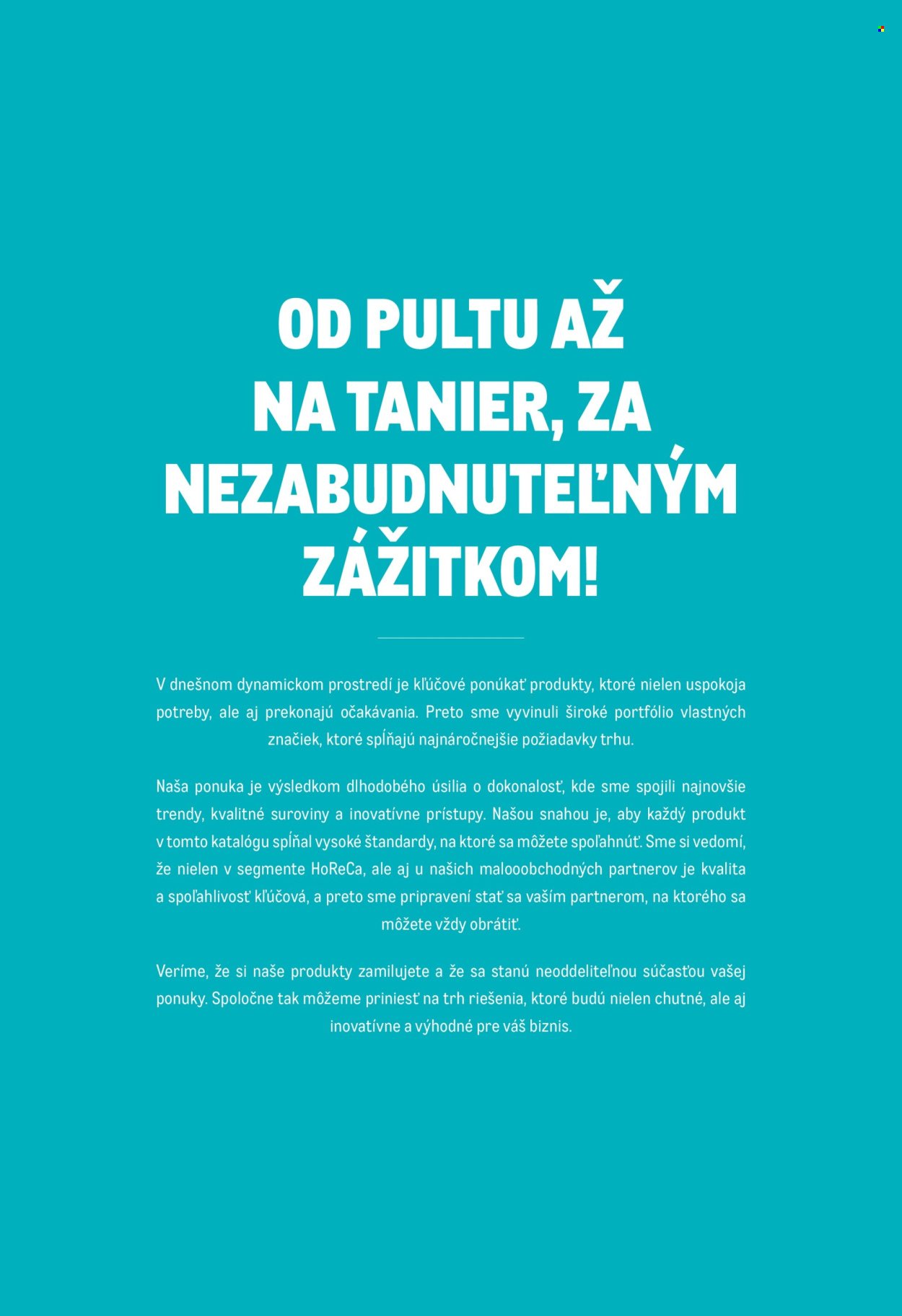 OD PULTU AŽ NA TANIER, ZA NEZABUDNUTEĽNÝM ZÁŽITKOM!

V dnešnom dynamickom prostredí je kľúčové ponúkať produkty, ktoré nielen uspokoja potreby, ale aj prekonajú očakávania. Preto sme vyvinuli široké portfólio vlastných značiek, ktoré spĺňajú najnáročnejšie požiadavky trhu.

Naša ponuka je výsledkom dlhodobého úsilia o dokonalosť, kde sme spojili najnovšie trendy, kvalitné suroviny a inovatívne prístupy. Našou snahou je, aby každý produkt v tomto katalógu spĺňal vysoké štandardy, na ktoré sa môžete spoľahnúť. Sme si vedomí, že nielen v segmente HoReCa, ale aj u našich malooobchodných partnerov je kvalita a spoľahlivosť kľúčová, a preto sme pripravení stať sa vaším partnerom, na ktorého sa môžete vždy obrátiť.

Veríme, že si naše produkty zamilujete a že sa stanú neoddeliteľnou súčasťou vašej ponuky. Spoločne tak môžeme priniesť na trh riešenia, ktoré budú nielen chutné, ale aj inovatívne a výhodné pre váš biznis.